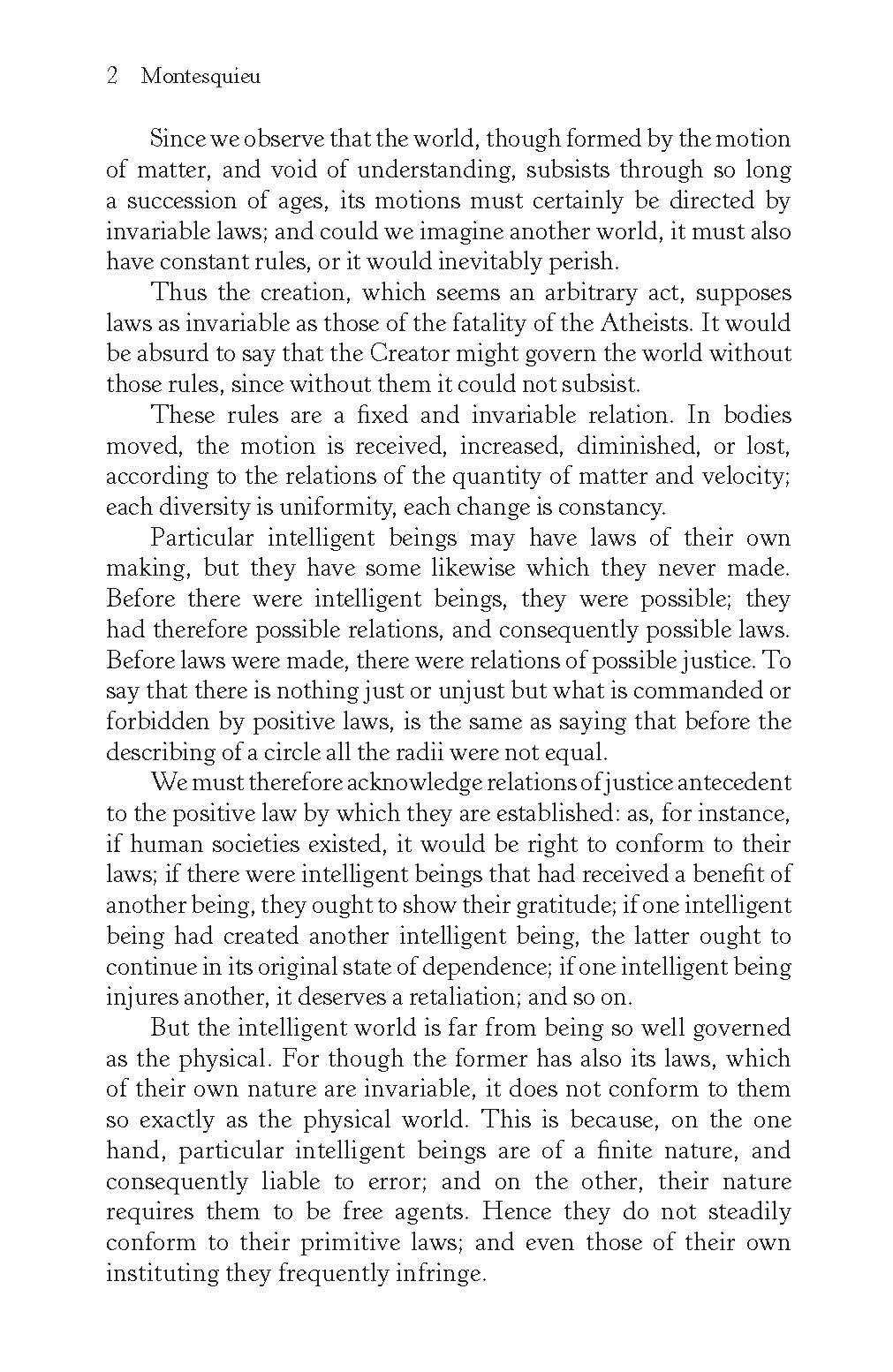 2 Montesquieu

Since we observe that the world, though formed by the motion of matter, and void of understanding, subsists through so long a succession of ages, its motions must certainly be directed by invariable laws; and could we imagine another world, it must also have constant rules, or it would inevitably perish.

Thus the creation, which seems an arbitrary act, supposes laws as invariable as those of the fatality of the Atheists. It would be absurd to say that the Creator might govern the world without those rules, since without them it could not subsist.

These rules are a fixed and invariable relation. In bodies moved, the motion is received, increased, diminished, or lost, according to the relations of the quantity of matter and velocity; each diversity is uniformity, each change is constancy.

Particular intelligent beings may have laws of their own making, but they have some likewise which they never made. Before there were intelligent beings, they were possible; they had therefore possible relations, and consequently possible laws. Before laws were made, there were relations of possible justice. To say that there is nothing just or unjust but what is commanded or forbidden by positive laws, is the same as saying that before the describing of a circle all the radii were not equal.

We must therefore acknowledge relations of justice antecedent to the positive law by which they are established: as, for instance, if human societies existed, it would be right to conform to their laws; if there were intelligent beings that had received a benefit of another being, they ought to show their gratitude; if one intelligent being had created another intelligent being, the latter ought to continue in its original state of dependence; if one intelligent being injures another, it deserves a retaliation; and so on.

But the intelligent world is far from being so well governed as the physical. For though the former has also its laws, which of their own nature are invariable, it does not conform to them so exactly as the physical world. This is because, on the one hand, particular intelligent beings are of a finite nature, and consequently liable to error; and on the other, their nature requires them to be free agents. Hence they do not steadily conform to their primitive laws; and even those of their own instituting they frequently infringe.